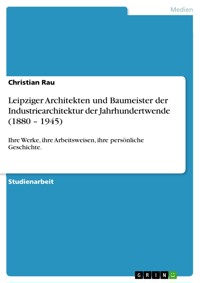 Medien

Christian Rau

Leipziger Architekten und Baumeister der Industriearchitektur der Jahrhundertwende (1880 - 1945)

Ihre Werke, ihre Arbeitsweisen, ihre persönliche Geschichte.

Studienarbeit

GRIN